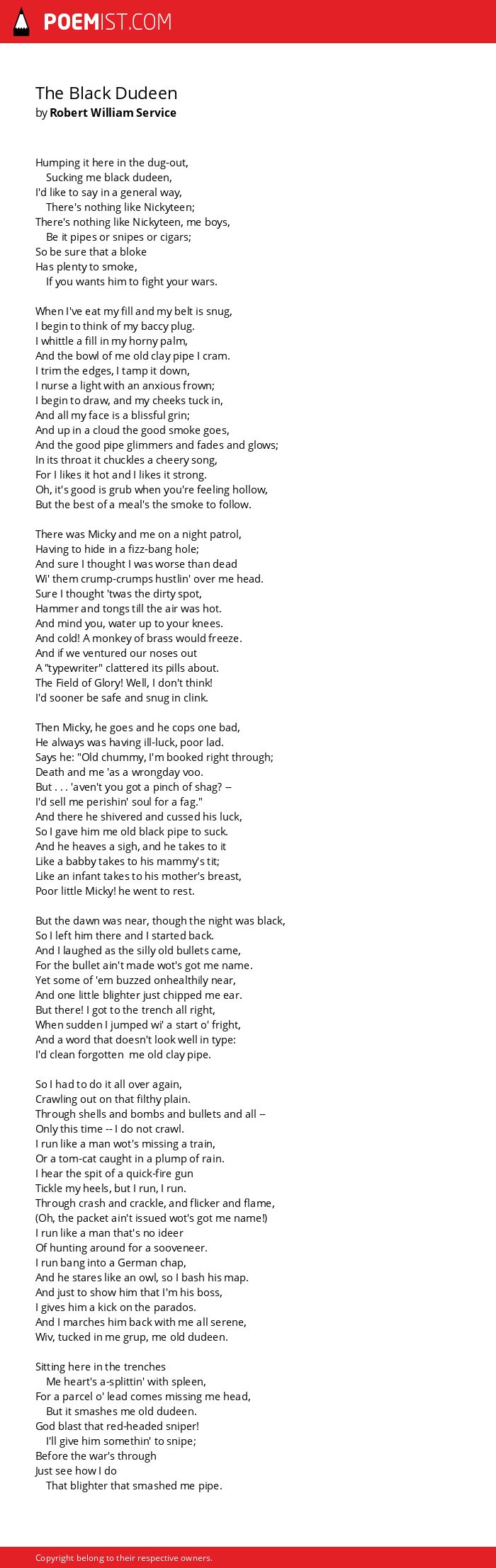 POEMIST.COM

The Black Dudeen
by Robert William Service

Humping it here in the dug-out,
Sucking me black dudeen,
I'd like to say in a general way,
There's nothing like Nickyteen;
There's nothing like Nickyteen, me boys,
Be it pipes or snipes or cigars;
So be sure that a bloke
Has plenty to smoke,
If you wants him to fight your wars.

When I've eat my fill and my belt is snug,
I begin to think of my baccy plug.
I whittle a fill in my horny palm,
And the bowl of me old clay pipe I cram.
I trim the edges, I tamp it down,
I nurse a light with an anxious frown;
I begin to draw, and my cheeks tuck in,
And all my face is a blissful grin;
And up in a cloud the good smoke goes,
And the good pipe glimmers and fades and glows;
In its throat it chuckles a cheery song,
For I likes it hot and I likes it strong.
Oh, it's good is grub when you're feeling hollow,
But the best of a meal's the smoke to follow.

There was Micky and me on a night patrol,
Having to hide in a fizz-bang hole;
And sure I thought I was worse than dead
Wi' them crump-crumps hustlin' over me head.
Sure I thought 'twas the dirty spot,
Hammer and tongs till the air was hot.
And mind you, water up to your knees.
And cold! A monkey of brass would freeze.
And if we ventured our noses out
A "typewriter" clattered its pills about.
The Field of Glory! Well, I don't think!
I'd sooner be safe and snug in clink.

Then Micky, he goes and he cops one bad,
He always was having ill-luck, poor lad.
Says he: "Old chummy, I'm booked right through;
Death and me 'as a wrongday voo.
But . . . 'aven't you got a pinch of shag? --
I'd sell me perishin' soul for a fag."
And there he shivered and cussed his luck,
So I gave him me old black pipe to suck.
And he heaves a sigh, and he takes to it
Like a babby takes to his mammy's tit;
Like an infant takes to his mother's breast,
Poor little Micky! he went to rest.

But the dawn was near, though the night was black,
So I left him there and I started back.
And I laughed as the silly old bullets came,
For the bullet ain't made wot's got me name.
Yet some of 'em buzzed onhealthily near,
And one little blighter just chipped me ear.
But there! I got to the trench all right,
When sudden I jumped wi' a start o' fright,
And a word that doesn't look well in type:
I'd clean forgotten me old clay pipe.

So I had to do it all over again,
Crawling out on that filthy plain.
Through shells and bombs and bullets and all --
Only this time -- I do not crawl.
I run like a man wot's missing a train,
Or a tom-cat caught in a plump of rain.
I hear the spit of a quick-fire gun
Tickle my heels, but I run, I run.
Through crash and crackle, and flicker and flame,
(Oh, the packet ain't issued wot's got me name!)
I run like a man that's no ideer
Of hunting around for a sooveneer.
I run bang into a German chap,
And he stares like an owl, so I bash his map.
And just to show him that I'm his boss,
I gives him a kick on the parados.
And I marches him back with me all serene,
Wiv, tucked in me grup, me old dudeen.

Sitting here in the trenches
Me heart's a-splittin' with spleen,
For a parcel o' lead comes missing me head,
But it smashes me old dudeen.
God blast that red-headed sniper!
I'll give him somethin' to snipe;
Before the war's through
Just see how I do
That blighter that smashed me pipe.

Copyright belong to their respective owners.